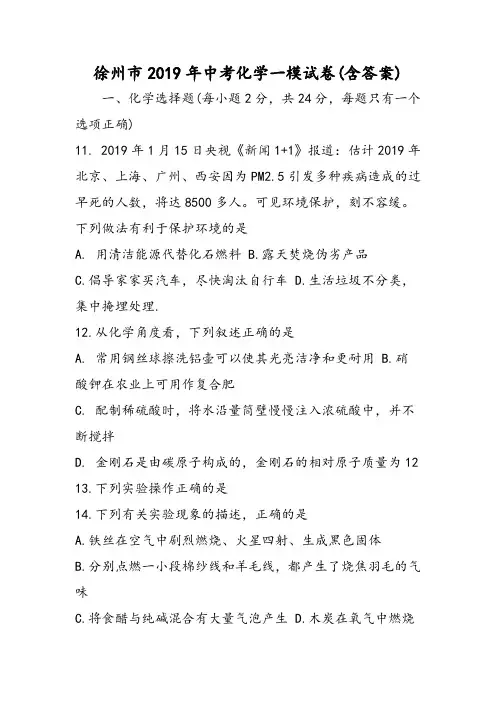 徐州市2019年中考化学一模试卷(含答案)

一、化学选择题(每小题2分，共24分，每题只有一个选项正确)

11. 2019年1月15日央视《新闻1+1》报道：估计2019年北京、上海、广州、西安因为PM2.5引发多种疾病造成的过早死的人数，将达8500多人。可见环境保护，刻不容缓。下列做法有利于保护环境的是

A. 用清洁能源代替化石燃料 B.露天焚烧伪劣产品

C.倡导家家买汽车，尽快淘汰自行车 D.生活垃圾不分类，集中掩埋处理.

12.从化学角度看，下列叙述正确的是

A. 常用钢丝球擦洗铝壶可以使其光亮洁净和更耐用 B.硝酸钾在农业上可用作复合肥

C. 配制稀硫酸时，将水沿量筒壁慢慢注入浓硫酸中，并不断搅拌

D. 金刚石是由碳原子构成的，金刚石的相对原子质量为12

13.下列实验操作正确的是

14.下列有关实验现象的描述，正确的是

A.铁丝在空气中剧烈燃烧、火星四射、生成黑色固体

B.分别点燃一小段棉纱线和羊毛线，都产生了烧焦羽毛的气味

C.将食醋与纯碱混合有大量气泡产生 D.木炭在氧气中燃烧